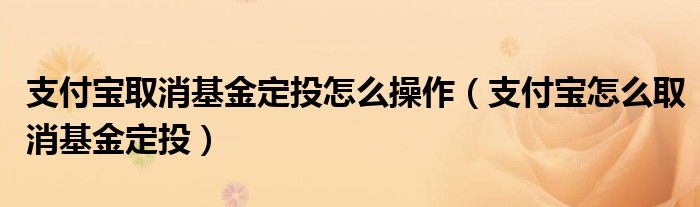 支付宝取消基金定投怎么操作（支付宝怎么取消基金定投）